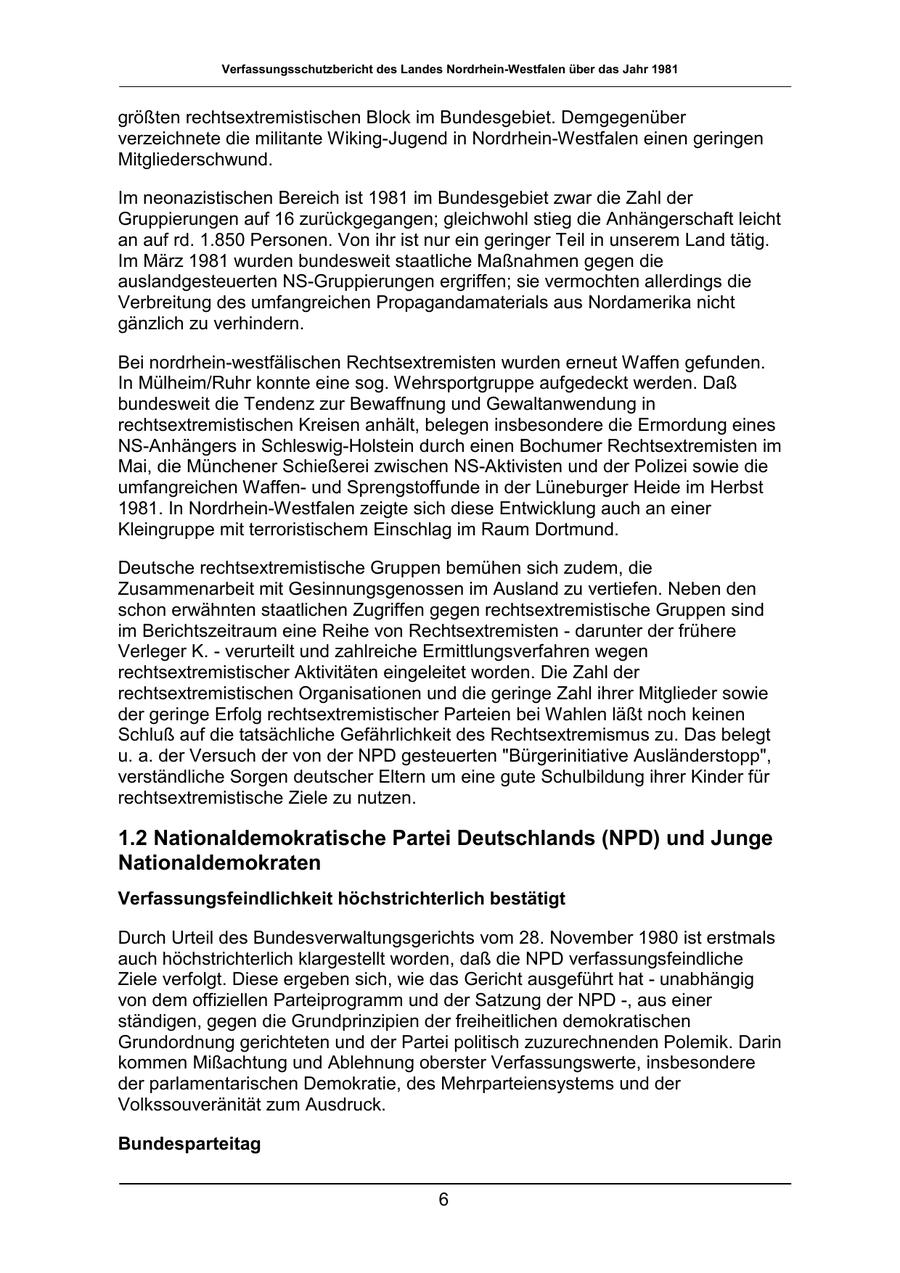 Verfassungsschutzbericht des Landes Nordrhein-Westfalen über das Jahr 1981

größten rechtsextremistischen Block im Bundesgebiet. Demgegenüber verzeichnete die militante Wiking-Jugend in Nordrhein-Westfalen einen geringen Mitgliederschwund.

Im neonazistischen Bereich ist 1981 im Bundesgebiet zwar die Zahl der Gruppierungen auf 16 zurückgegangen; gleichwohl stieg die Anhängerschaft leicht an auf rd. 1.850 Personen. Von ihr ist nur ein geringer Teil in unserem Land tätig. Im März 1981 wurden bundesweit staatliche Maßnahmen gegen die auslandgesteuerten NS-Gruppierungen ergriffen; sie vermochten allerdings die Verbreitung des umfangreichen Propagandamaterials aus Nordamerika nicht gänzlich zu verhindern.

Bei nordrhein-westfälischen Rechtsextremisten wurden erneut Waffen gefunden. In Mülheim/Ruhr konnte eine sog. Wehrsportgruppe aufgedeckt werden. Daß bundesweit die Tendenz zur Bewaffnung und Gewaltanwendung in rechtsextremistischen Kreisen anhält, belegen insbesondere die Ermordung eines NS-Anhängers in Schleswig-Holstein durch einen Bochumer Rechtsextremisten im Mai, die Münchener Schießerei zwischen NS-Aktivisten und der Polizei sowie die umfangreichen Waffen- und Sprengstoffunde in der Lüneburger Heide im Herbst 1981. In Nordrhein-Westfalen zeigte sich diese Entwicklung auch an einer Kleingruppe mit terroristischem Einschlag im Raum Dortmund.

Deutsche rechtsextremistische Gruppen bemühen sich zudem, die Zusammenarbeit mit Gesinnungsgenossen im Ausland zu vertiefen. Neben den schon erwähnten staatlichen Zugriffen gegen rechtsextremistische Gruppen sind im Berichtszeitraum eine Reihe von Rechtsextremisten - darunter der frühere Verleger K. - verurteilt und zahlreiche Ermittlungsverfahren wegen rechtsextremistischer Aktivitäten eingeleitet worden. Die Zahl der rechtsextremistischen Organisationen und die geringe Zahl ihrer Mitglieder sowie der geringe Erfolg rechtsextremistischer Parteien bei Wahlen läßt noch keinen Schluß auf die tatsächliche Gefährlichkeit des Rechtsextremismus zu. Das belegt u. a. der Versuch der von der NPD gesteuerten "Bürgerinitiative Ausländerstopp", verständliche Sorgen deutscher Eltern um eine gute Schulbildung ihrer Kinder für rechtsextremistische Ziele zu nutzen.

1.2 Nationaldemokratische Partei Deutschlands (NPD) und Junge Nationaldemokraten

Verfassungsfeindlichkeit höchstrichterlich bestätigt

Durch Urteil des Bundesverwaltungsgerichts vom 28. November 1980 ist erstmals auch höchstrichterlich klargestellt worden, daß die NPD verfassungsfeindliche Ziele verfolgt. Diese ergeben sich, wie das Gericht ausgeführt hat - unabhängig von dem offiziellen Parteiprogramm und der Satzung der NPD -, aus einer ständigen, gegen die Grundprinzipien der freiheitlichen demokratischen Grundordnung gerichteten und der Partei politisch zuzurechnenden Polemik. Darin kommen Mißachtung und Ablehnung oberster Verfassungswerte, insbesondere der parlamentarischen Demokratie, des Mehrparteiensystems und der Volkssouveränität zum Ausdruck.

Bundesparteitag

6